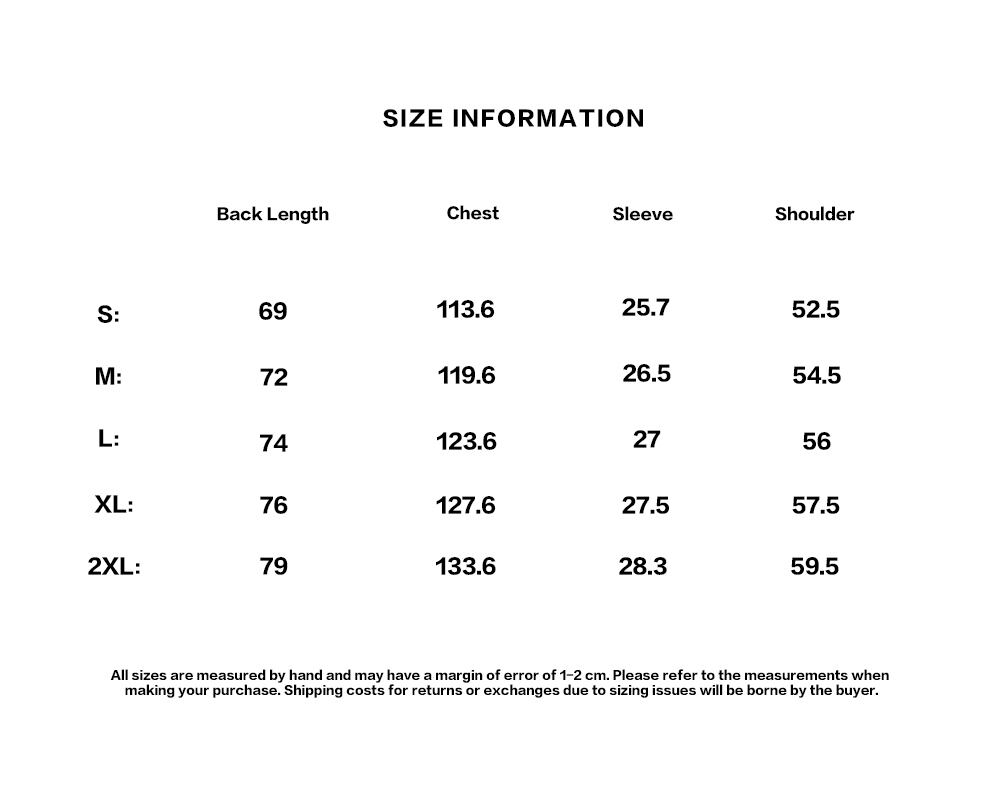 SIZE INFORMATION

| | Back Length | Chest | Sleeve | Shoulder |
|---|---|---|---|---|
| S: | 69 | 113.6 | 25.7 | 52.5 |
| M: | 72 | 119.6 | 26.5 | 54.5 |
| L: | 74 | 123.6 | 27 | 56 |
| XL: | 76 | 127.6 | 27.5 | 57.5 |
| 2XL: | 79 | 133.6 | 28.3 | 59.5 |

All sizes are measured by hand and may have a margin of error of 1-2 cm. Please refer to the measurements when making your purchase. Shipping costs for returns or exchanges due to sizing issues will be borne by the buyer.